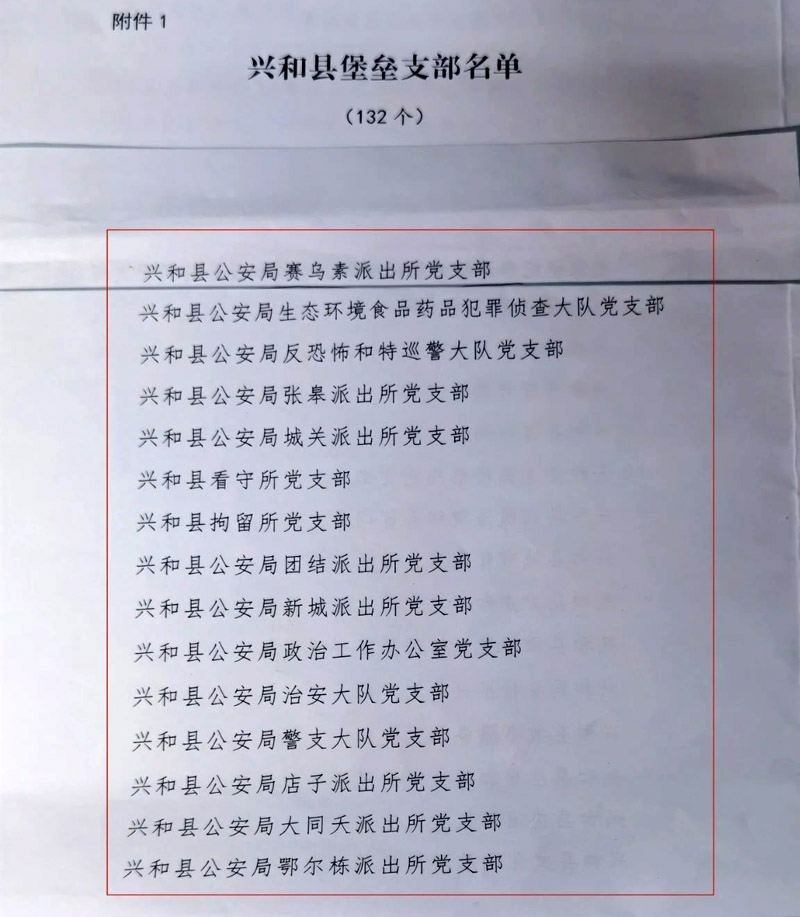 附件 1

兴和县堡垒支部名单

（132 个）

兴和县公安局赛乌素派出所党支部

兴和县公安局生态环境食品药品犯罪侦查大队党支部

兴和县公安局反恐怖和特巡警大队党支部

兴和县公安局张皋派出所党支部

兴和县公安局城关派出所党支部

兴和县看守所党支部

兴和县拘留所党支部

兴和县公安局团结派出所党支部

兴和县公安局新城派出所党支部

兴和县公安局政治工作办公室党支部

兴和县公安局治安大队党支部

兴和县公安局警支大队党支部

兴和县公安局店子派出所党支部

兴和县公安局大同夭派出所党支部

兴和县公安局鄂尔栋派出所党支部